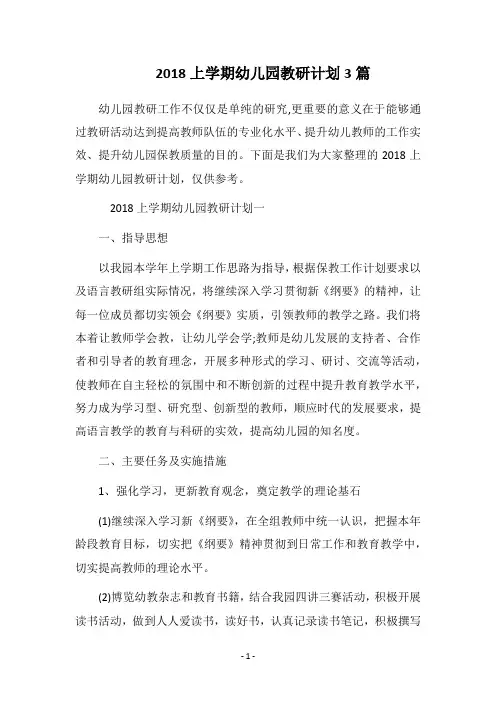 2018 上学期幼儿园教研计划 3 篇

幼儿园教研工作不仅仅是单纯的研究,更重要的意义在于能够通过教研活动达到提高教师队伍的专业化水平、提升幼儿教师的工作实效、提升幼儿园保教质量的目的。下面是我们为大家整理的 2018 上学期幼儿园教研计划，仅供参考。

2018 上学期幼儿园教研计划一

一、指导思想

以我园本学年上学期工作思路为指导，根据保教工作计划要求以及语言教研组实际情况，将继续深入学习贯彻新《纲要》的精神，让每一位成员都切实领会《纲要》实质，引领教师的教学之路。我们将本着让教师学会教，让幼儿学会学;教师是幼儿发展的支持者、合作者和引导者的教育理念，开展多种形式的学习、研讨、交流等活动，使教师在自主轻松的氛围中和不断创新的过程中提升教育教学水平，努力成为学习型、研究型、创新型的教师，顺应时代的发展要求，提高语言教学的教育与科研的实效，提高幼儿园的知名度。

二、主要任务及实施措施

1、强化学习，更新教育观念，奠定教学的理论基石

(1)继续深入学习新《纲要》，在全组教师中统一认识，把握本年龄段教育目标，切实把《纲要》精神贯彻到日常工作和教育教学中，切实提高教师的理论水平。

(2)博览幼教杂志和教育书籍，结合我园四讲三赛活动，积极开展读书活动，做到人人爱读书，读好书，认真记录读书笔记，积极撰写

- 1 -